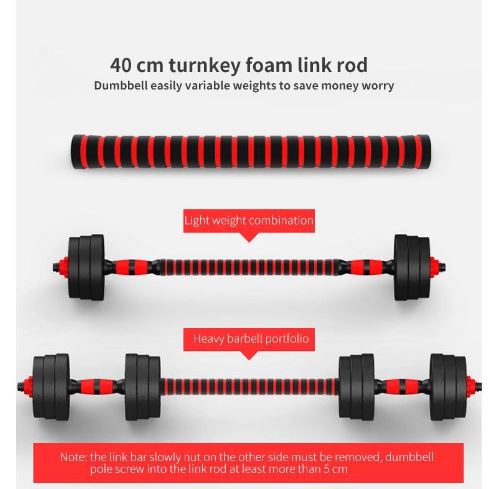 40 cm turnkey foam link rod

Dumbbell easily variable weights to save money worry

Light weight combination

Heavy barbell portfolio

Note: the link bar slowly nut on the other side must be removed, dumbbell pole screw into the link rod at least more than 5 cm